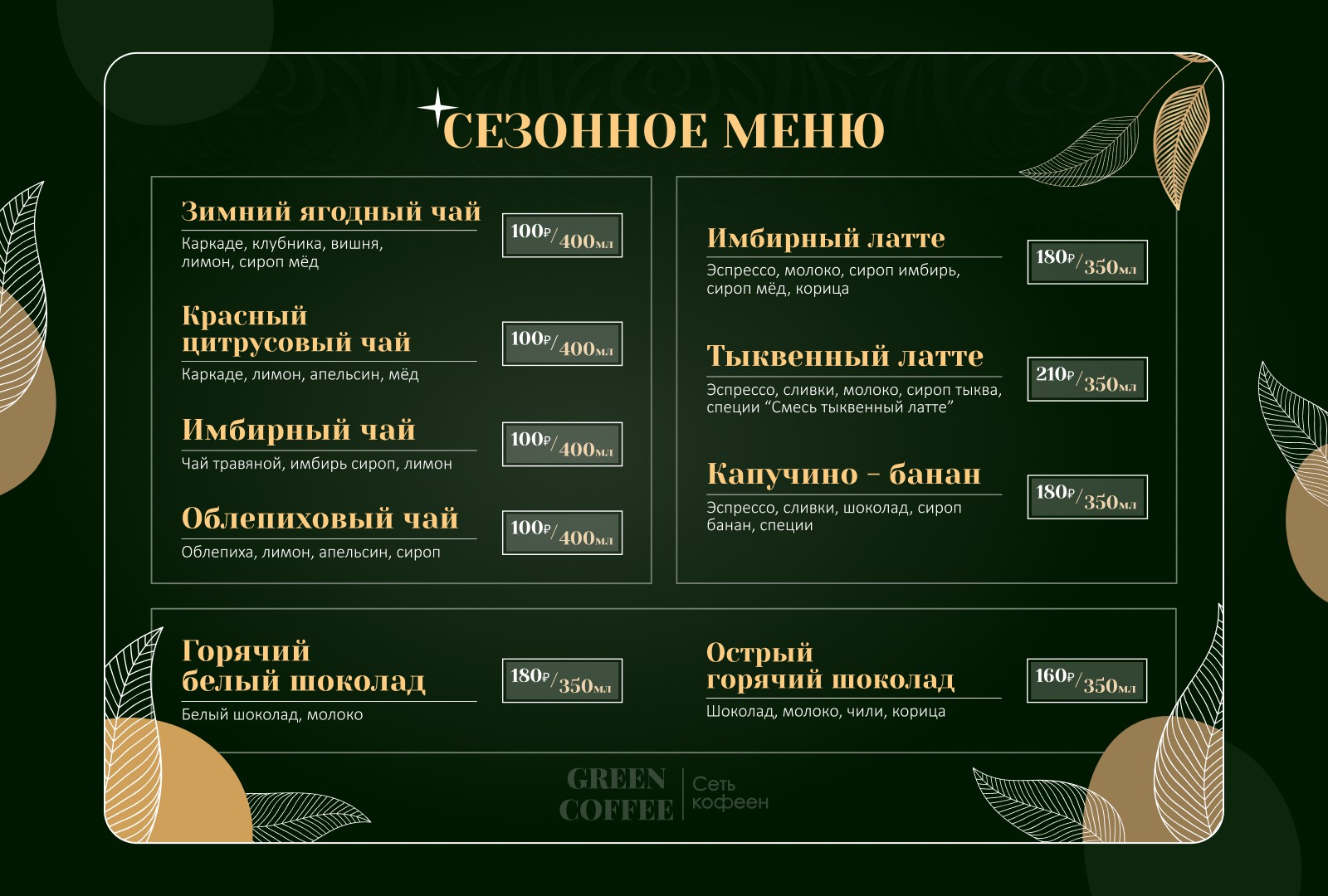 СЕЗОННОЕ МЕНЮ

Зимний ягодный чай
Каркаде, клубника, вишня, лимон, сироп мёд
100₽/400мл

Красный цитрусовый чай
Каркаде, лимон, апельсин, мёд
100₽/400мл

Имбирный чай
Чай травяной, имбирь сироп, лимон
100₽/400мл

Облепиховый чай
Облепиха, лимон, апельсин, сироп
100₽/400мл

Имбирный латте
Эспрессо, молоко, сироп имбирь, сироп мёд, корица
180₽/350мл

Тыквенный латте
Эспрессо, сливки, молоко, сироп тыква, специи "Смесь тыквенный латте"
210₽/350мл

Капучино - банан
Эспрессо, сливки, шоколад, сироп банан, специи
180₽/350мл

Горячий белый шоколад
Белый шоколад, молоко
180₽/350мл

Острый горячий шоколад
Шоколад, молоко, чили, корица
160₽/350мл

GREEN COFFEE
Сеть кофеен